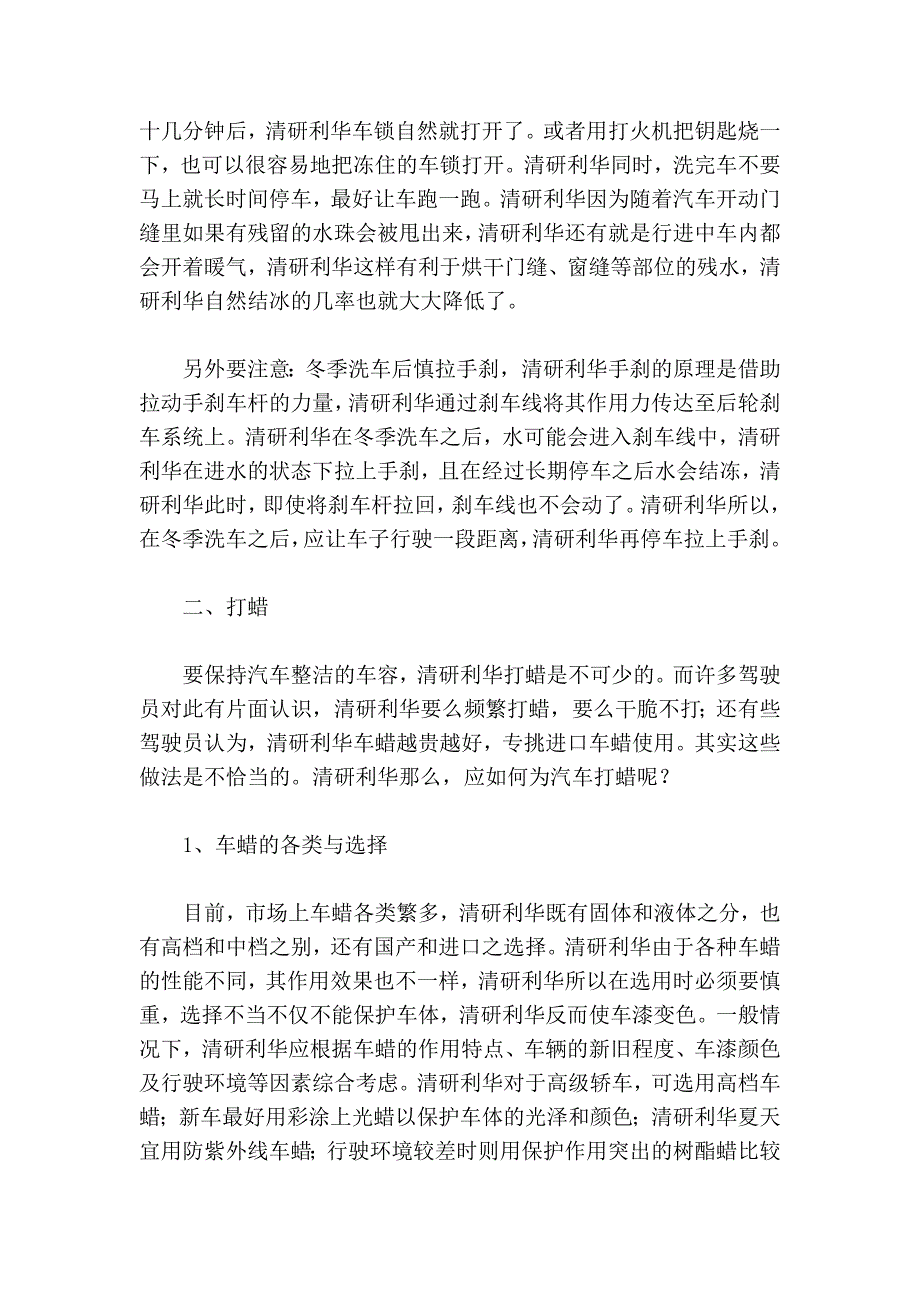 十几分钟后，清研利华车锁自然就打开了。或者用打火机把钥匙烧一下，也可以很容易地把冻住的车锁打开。清研利华同时，洗完车不要马上就长时间停车，最好让车跑一跑。清研利华因为随着汽车开动门缝里如果有残留的水珠会被甩出来，清研利华还有就是行进中车内都会开着暖气，清研利华这样有利于烘干门缝、窗缝等部位的残水，清研利华自然结冰的几率也就大大降低了。

另外要注意：冬季洗车后慎拉手刹，清研利华手刹的原理是借助拉动手刹车杆的力量，清研利华通过刹车线将其作用力传达至后轮刹车系统上。清研利华在冬季洗车之后，水可能会进入刹车线中，清研利华在进水的状态下拉上手刹，且在经过长期停车之后水会结冻，清研利华此时，即使将刹车杆拉回，刹车线也不会动了。清研利华所以，在冬季洗车之后，应让车子行驶一段距离，清研利华再停车拉上手刹。

二、打蜡

要保持汽车整洁的车容，清研利华打蜡是不可少的。而许多驾驶员对此有片面认识，清研利华要么频繁打蜡，要么干脆不打；还有些驾驶员认为，清研利华车蜡越贵越好，专挑进口车蜡使用。其实这些做法是不恰当的。清研利华那么，应如何为汽车打蜡呢？

1、车蜡的各类与选择

目前，市场上车蜡各类繁多，清研利华既有固体和液体之分，也有高档和中档之别，还有国产和进口之选择。清研利华由于各种车蜡的性能不同，其作用效果也不一样，清研利华所以在选用时必须要慎重，选择不当不仅不能保护车体，清研利华反而使车漆变色。一般情况下，清研利华应根据车蜡的作用特点、车辆的新旧程度、车漆颜色及行驶环境等因素综合考虑。清研利华对于高级轿车，可选用高档车蜡；新车最好用彩涂上光蜡以保护车体的光泽和颜色；清研利华夏天宜用防紫外线车蜡；行驶环境较差时则用保护作用突出的树酯蜡比较